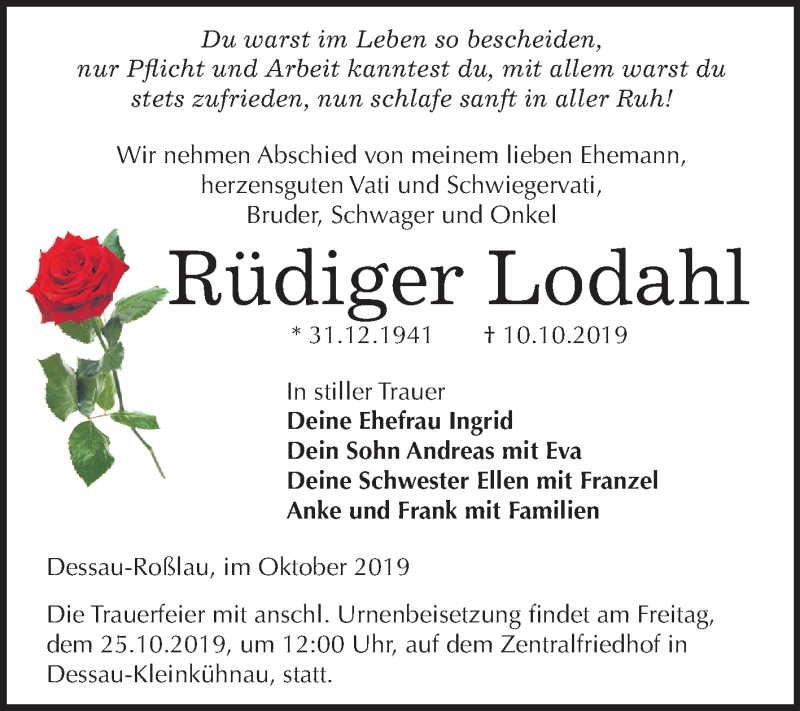 Du warst im Leben so bescheiden, nur Pflicht und Arbeit kanntest du, mit allem warst du stets zufrieden, nun schlafe sanft in aller Ruh!

Wir nehmen Abschied von meinem lieben Ehemann, herzensguten Vati und Schwiegervati, Bruder, Schwager und Onkel

Rüdiger Lodahl

* 31.12.1941 † 10.10.2019

In stiller Trauer
Deine Ehefrau Ingrid
Dein Sohn Andreas mit Eva
Deine Schwester Ellen mit Franzel
Anke und Frank mit Familien

Dessau-Roßlau, im Oktober 2019

Die Trauerfeier mit anschl. Urnenbeisetzung findet am Freitag, dem 25.10.2019, um 12:00 Uhr, auf dem Zentralfriedhof in Dessau-Kleinkühnau, statt.